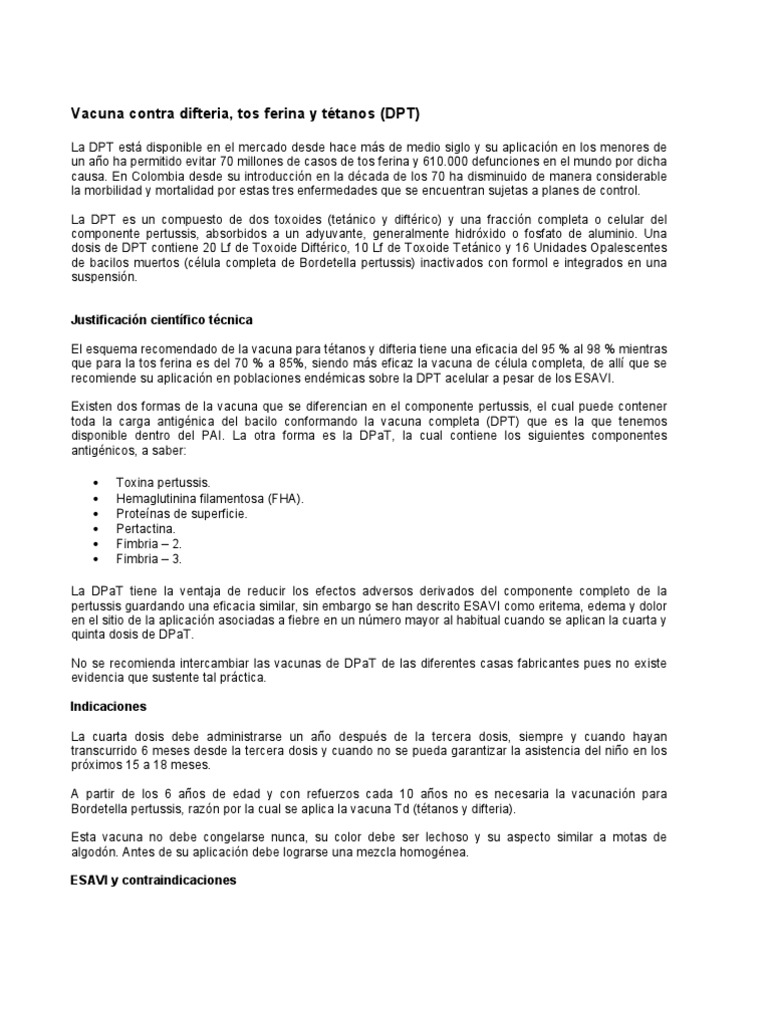 Vacuna contra difteria, tos ferina y tétanos (DPT)

La DPT está disponible en el mercado desde hace más de medio siglo y su aplicación en los menores de un año ha permitido evitar 70 millones de casos de tos ferina y 610.000 defunciones en el mundo por dicha causa. En Colombia desde su introducción en la década de los 70 ha disminuido de manera considerable la morbilidad y mortalidad por estas tres enfermedades que se encuentran sujetas a planes de control.

La DPT es un compuesto de dos toxoides (tetánico y diftérico) y una fracción completa o celular del componente pertussis, absorbidos a un adyuvante, generalmente hidróxido o fosfato de aluminio. Una dosis de DPT contiene 20 Lf de Toxoide Diftérico, 10 Lf de Toxoide Tetánico y 16 Unidades Opalescentes de bacilos muertos (célula completa de Bordetella pertussis) inactivados con formol e integrados en una suspensión.

Justificación científico técnica

El esquema recomendado de la vacuna para tétanos y difteria tiene una eficacia del 95 % al 98 % mientras que para la tos ferina es del 70 % a 85%, siendo más eficaz la vacuna de célula completa, de allí que se recomiende su aplicación en poblaciones endémicas sobre la DPT acelular a pesar de los ESAVI.

Existen dos formas de la vacuna que se diferencian en el componente pertussis, el cual puede contener toda la carga antigénica del bacilo conformando la vacuna completa (DPT) que es la que tenemos disponible dentro del PAI. La otra forma es la DPaT, la cual contiene los siguientes componentes antigénicos, a saber:

• Toxina pertussis.
• Hemaglutinina filamentosa (FHA).
• Proteínas de superficie.
• Pertactina.
• Fimbria – 2.
• Fimbria – 3.

La DPaT tiene la ventaja de reducir los efectos adversos derivados del componente completo de la pertussis guardando una eficacia similar, sin embargo se han descrito ESAVI como eritema, edema y dolor en el sitio de la aplicación asociadas a fiebre en un número mayor al habitual cuando se aplican la cuarta y quinta dosis de DPaT.

No se recomienda intercambiar las vacunas de DPaT de las diferentes casas fabricantes pues no existe evidencia que sustente tal práctica.

Indicaciones

La cuarta dosis debe administrarse un año después de la tercera dosis, siempre y cuando hayan transcurrido 6 meses desde la tercera dosis y cuando no se pueda garantizar la asistencia del niño en los próximos 15 a 18 meses.

A partir de los 6 años de edad y con refuerzos cada 10 años no es necesaria la vacunación para Bordetella pertussis, razón por la cual se aplica la vacuna Td (tétanos y difteria).

Esta vacuna no debe congelarse nunca, su color debe ser lechoso y su aspecto similar a motas de algodón. Antes de su aplicación debe lograrse una mezcla homogénea.

ESAVI y contraindicaciones